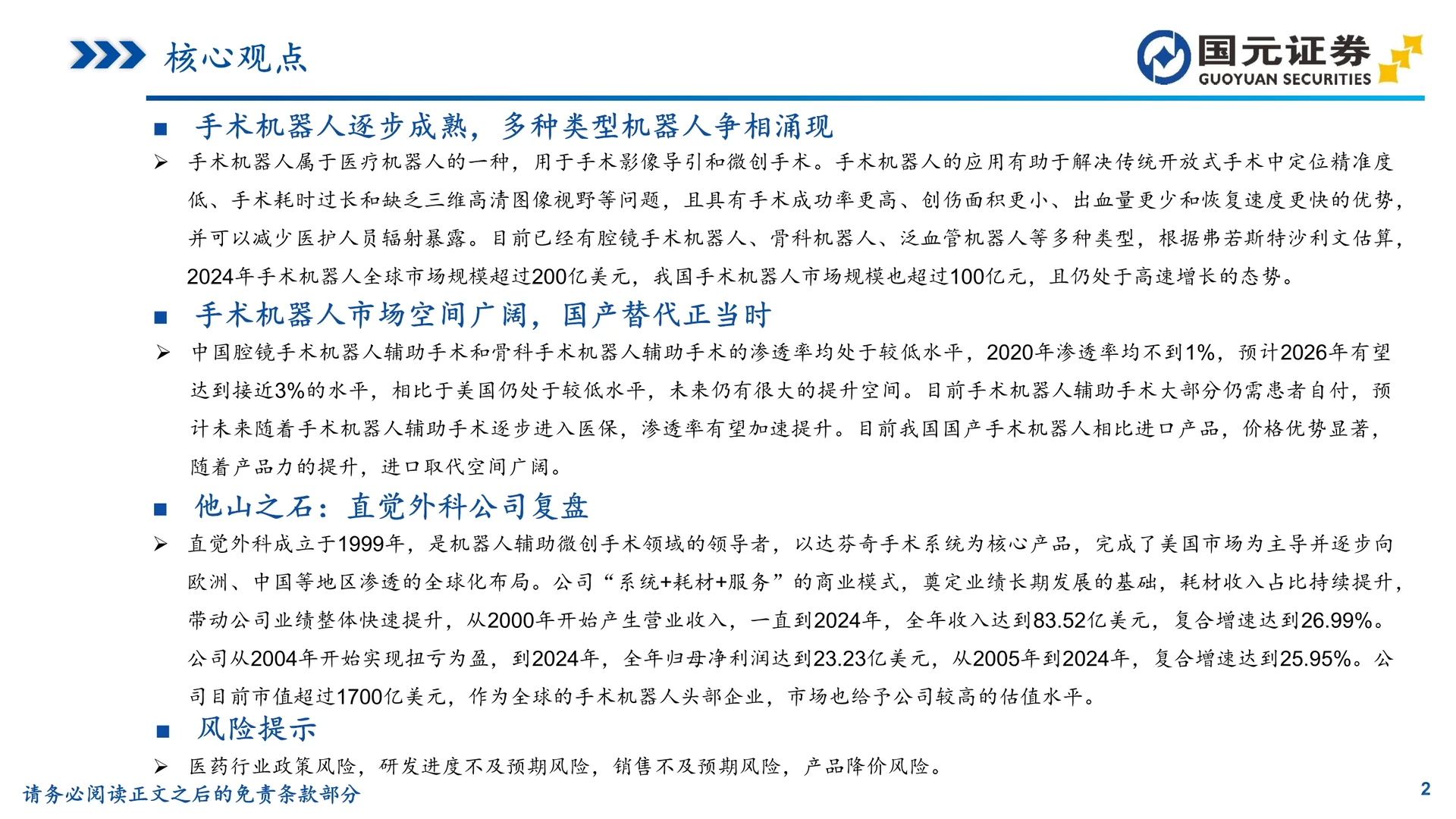 核心观点

国元证券
GUOYUAN SECURITIES

■ 手术机器人逐步成熟，多种类型机器人争相涌现

➢ 手术机器人属于医疗机器人的一种，用于手术影像导引和微创手术。手术机器人的应用有助于解决传统开放式手术中定位精准度低、手术耗时过长和缺乏三维高清图像视野等问题，且具有手术成功率更高、创伤面积更小、出血量更少和恢复速度更快的优势，并可以减少医护人员辐射暴露。目前已经有腔镜手术机器人、骨科机器人、泛血管机器人等多种类型，根据弗若斯特沙利文估算，2024年手术机器人全球市场规模超过200亿美元，我国手术机器人市场规模也超过100亿元，且仍处于高速增长的态势。

■ 手术机器人市场空间广阔，国产替代正当时

➢ 中国腔镜手术机器人辅助手术和骨科手术机器人辅助手术的渗透率均处于较低水平，2020年渗透率均不到1%，预计2026年有望达到接近3%的水平，相比于美国仍处于较低水平，未来仍有很大的提升空间。目前手术机器人辅助手术大部分仍需患者自付，预计未来随着手术机器人辅助手术逐步进入医保，渗透率有望加速提升。目前我国国产手术机器人相比进口产品，价格优势显著，随着产品力的提升，进口取代空间广阔。

■ 他山之石：直觉外科公司复盘

➢ 直觉外科成立于1999年，是机器人辅助微创手术领域的领导者，以达芬奇手术系统为核心产品，完成了美国市场为主导并逐步向欧洲、中国等地区渗透的全球化布局。公司“系统+耗材+服务”的商业模式，奠定业绩长期发展的基础，耗材收入占比持续提升，带动公司业绩整体快速提升，从2000年开始产生营业收入，一直到2024年，全年收入达到83.52亿美元，复合增速达到26.99%。公司从2004年开始实现扭亏为盈，到2024年，全年归母净利润达到23.23亿美元，从2005年到2024年，复合增速达到25.95%。公司目前市值超过1700亿美元，作为全球的手术机器人头部企业，市场也给予公司较高的估值水平。

■ 风险提示

➢ 医药行业政策风险，研发进度不及预期风险，销售不及预期风险，产品降价风险。

请务必阅读正文之后的免责条款部分

2